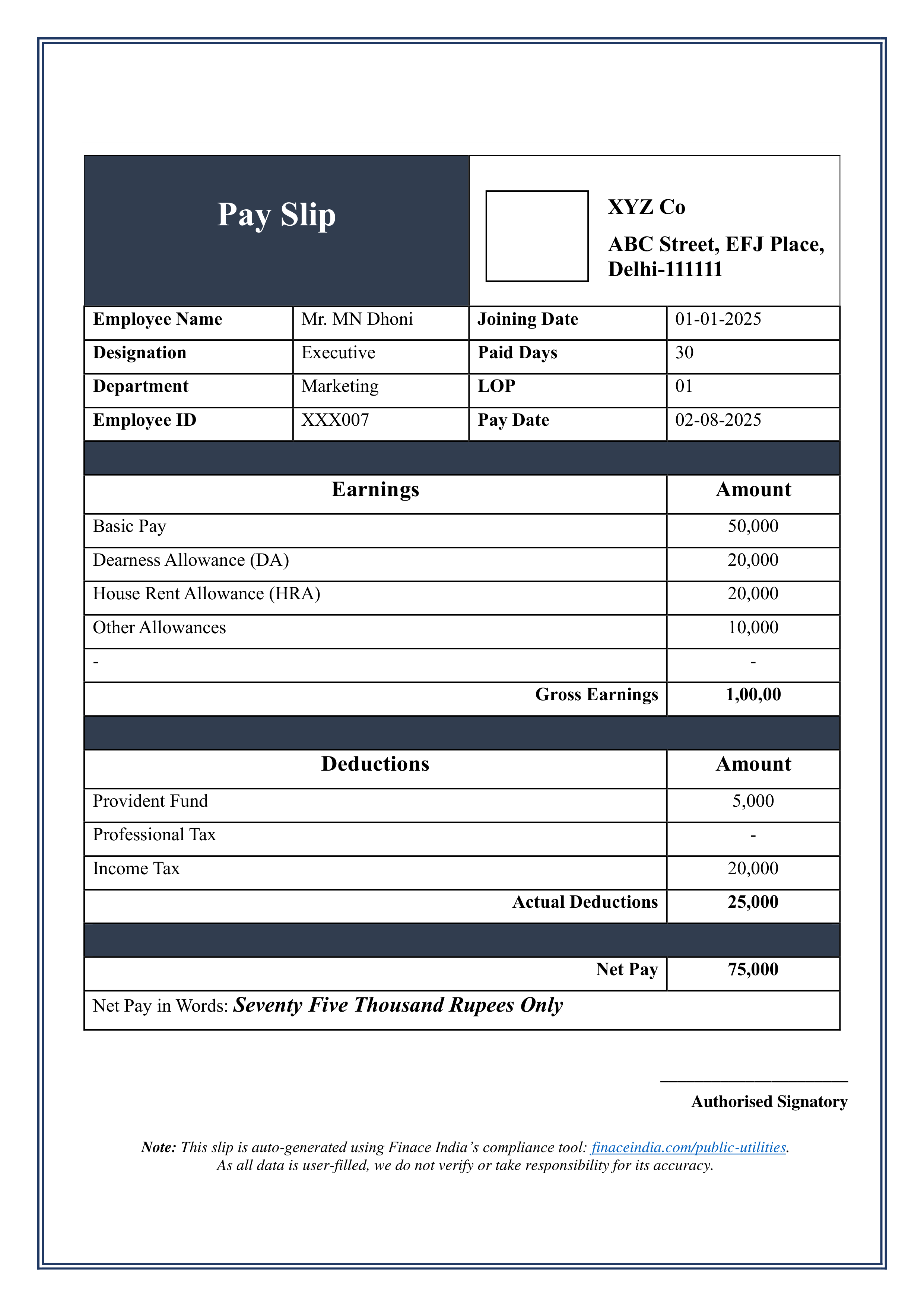 Pay Slip

XYZ Co

ABC Street, EFJ Place, Delhi-111111

| Employee Name | Mr. MN Dhoni | Joining Date | 01-01-2025 |
|---|---|---|---|
| Designation | Executive | Paid Days | 30 |
| Department | Marketing | LOP | 01 |
| Employee ID | XXX007 | Pay Date | 02-08-2025 |

| Earnings | Amount |
|---|---|
| Basic Pay | 50,000 |
| Dearness Allowance (DA) | 20,000 |
| House Rent Allowance (HRA) | 20,000 |
| Other Allowances | 10,000 |
| - | - |
| Gross Earnings | 1,00,00 |

| Deductions | Amount |
|---|---|
| Provident Fund | 5,000 |
| Professional Tax | - |
| Income Tax | 20,000 |
| Actual Deductions | 25,000 |

| Net Pay | 75,000 |
|---|---|

Net Pay in Words: Seventy Five Thousand Rupees Only

Authorised Signatory

Note: This slip is auto-generated using Finace India's compliance tool: finaceindia.com/public-utilities. As all data is user-filled, we do not verify or take responsibility for its accuracy.